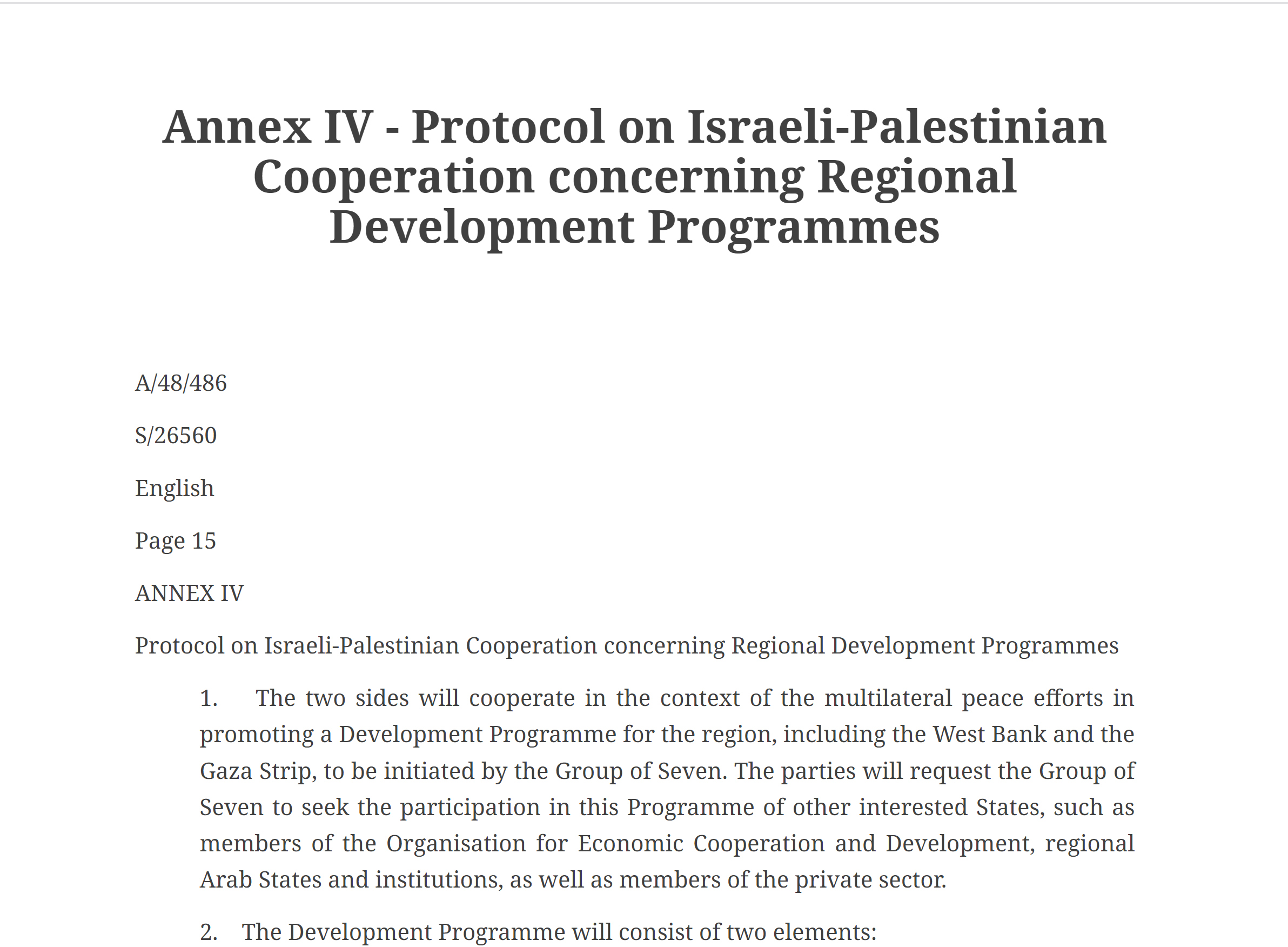 Annex IV - Protocol on Israeli-Palestinian Cooperation concerning Regional Development Programmes

A/48/486

S/26560

English

Page 15

ANNEX IV

Protocol on Israeli-Palestinian Cooperation concerning Regional Development Programmes

1. The two sides will cooperate in the context of the multilateral peace efforts in promoting a Development Programme for the region, including the West Bank and the Gaza Strip, to be initiated by the Group of Seven. The parties will request the Group of Seven to seek the participation in this Programme of other interested States, such as members of the Organisation for Economic Cooperation and Development, regional Arab States and institutions, as well as members of the private sector.

2. The Development Programme will consist of two elements: